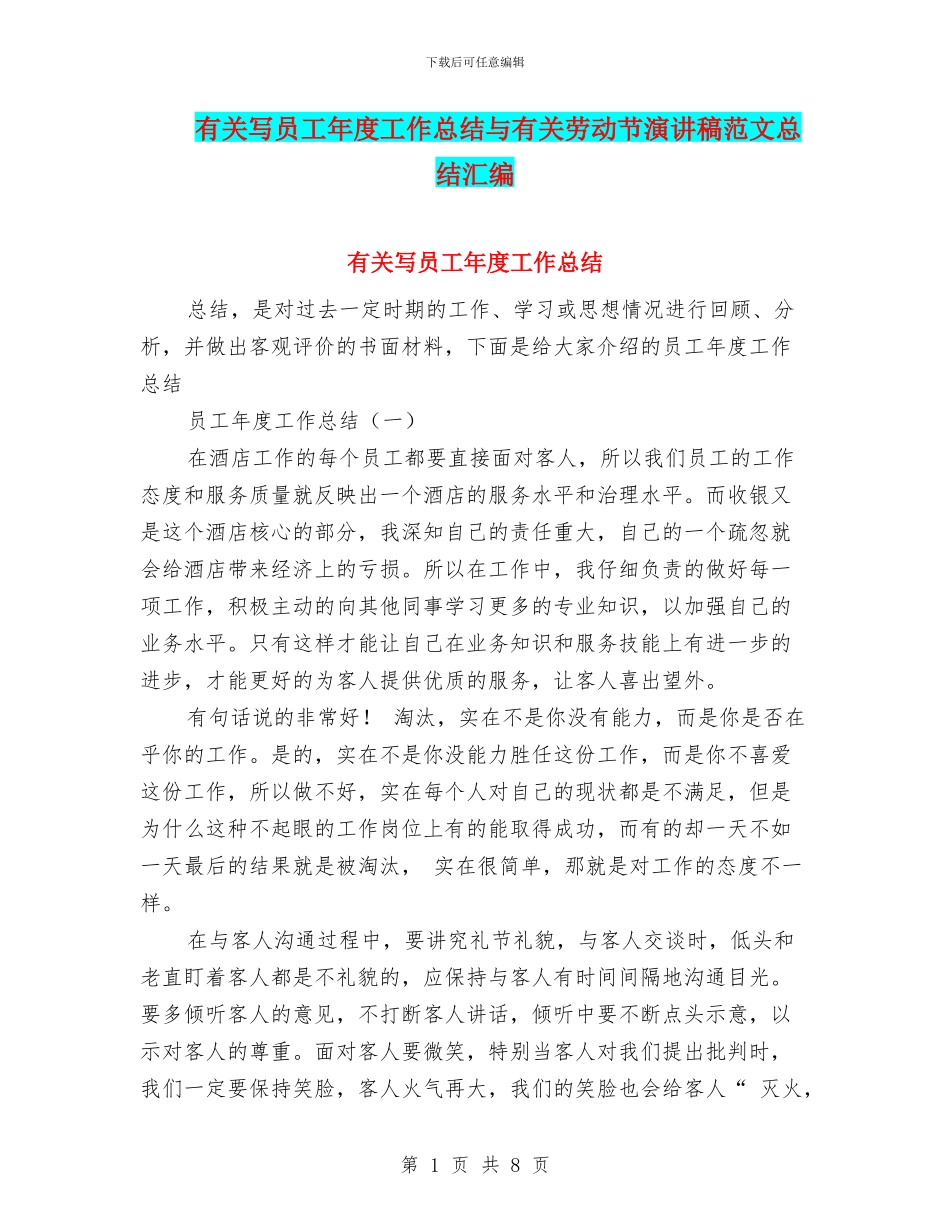 下载后可任意编辑

有关写员工年度工作总结与有关劳动节演讲稿范文总结汇编

有关写员工年度工作总结

总结，是对过去一定时期的工作、学习或思想情况进行回顾、分析，并做出客观评价的书面材料，下面是给大家介绍的员工年度工作总结

员工年度工作总结（一）

在酒店工作的每个员工都要直接面对客人，所以我们员工的工作态度和服务质量就反映出一个酒店的服务水平和治理水平。而收银又是这个酒店核心的部分，我深知自己的责任重大，自己的一个疏忽就会给酒店带来经济上的亏损。所以在工作中，我仔细负责的做好每一项工作，积极主动的向其他同事学习更多的专业知识，以加强自己的业务水平。只有这样才能让自己在业务知识和服务技能上有进一步的进步，才能更好的为客人提供优质的服务，让客人喜出望外。

有句话说的非常好！ 淘汰，实在不是你没有能力，而是你是否在乎你的工作。是的，实在不是你没能力胜任这份工作，而是你不喜爱这份工作，所以做不好，实在每个人对自己的现状都是不满足，但是为什么这种不起眼的工作岗位上有的能取得成功，而有的却一天不如一天最后的结果就是被淘汰， 实在很简单，那就是对工作的态度不一样。

在与客人沟通过程中，要讲究礼节礼貌，与客人交谈时，低头和老直盯着客人都是不礼貌的，应保持与客人有时间间隔地沟通目光。要多倾听客人的意见，不打断客人讲话，倾听中要不断点头示意，以示对客人的尊重。面对客人要微笑，特别当客人对我们提出批判时，我们一定要保持笑脸，客人火气再大，我们的笑脸也会给客人“ 灭火，

第 1 页 共 8 页